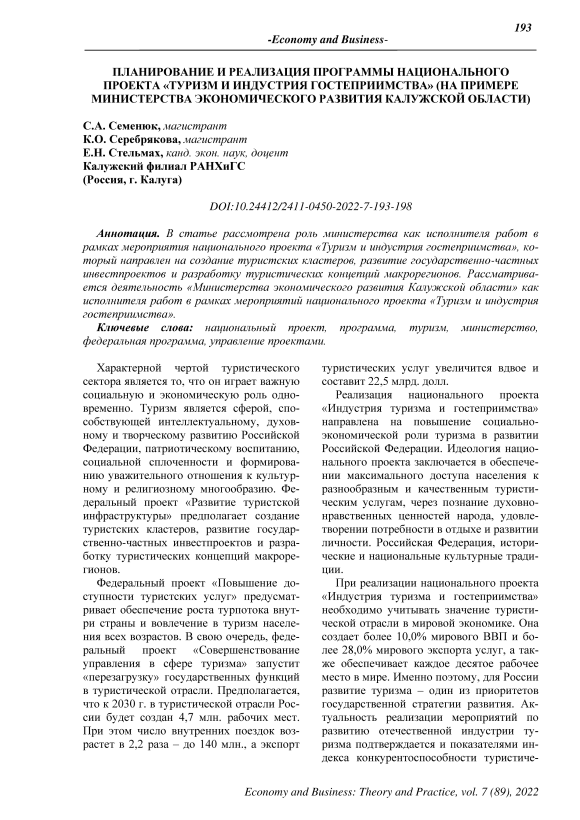 193

-Economy and Business-

ПЛАНИРОВАНИЕ И РЕАЛИЗАЦИЯ ПРОГРАММЫ НАЦИОНАЛЬНОГО ПРОЕКТА «ТУРИЗМ И ИНДУСТРИЯ ГОСТЕПРИИМСТВА» (НА ПРИМЕРЕ МИНИСТЕРСТВА ЭКОНОМИЧЕСКОГО РАЗВИТИЯ КАЛУЖСКОЙ ОБЛАСТИ)

С.А. Семенюк, магистрант
К.О. Серебрякова, магистрант
Е.Н. Стельмах, канд. экон. наук, доцент
Калужский филиал РАНХиГС
(Россия, г. Калуга)

DOI:10.24412/2411-0450-2022-7-193-198

Аннотация. В статье рассмотрена роль министерства как исполнителя работ в рамках мероприятия национального проекта «Туризм и индустрия гостеприимства», который направлен на создание туристских кластеров, развитие государственно-частных инвестпроектов и разработку туристических концепций макрорегионов. Рассматривается деятельность «Министерства экономического развития Калужской области» как исполнителя работ в рамках мероприятий национального проекта «Туризм и индустрия гостеприимства».

Ключевые слова: национальный проект, программа, туризм, министерство, федеральная программа, управление проектами.

Характерной чертой туристического сектора является то, что он играет важную социальную и экономическую роль одновременно. Туризм является сферой, способствующей интеллектуальному, духовному и творческому развитию Российской Федерации, патриотическому воспитанию, социальной сплоченности и формированию уважительного отношения к культурному и религиозному многообразию. Федеральный проект «Развитие туристской инфраструктуры» предполагает создание туристских кластеров, развитие государственно-частных инвестпроектов и разработку туристических концепций макрорегионов.

Федеральный проект «Повышение доступности туристских услуг» предусматривает обеспечение роста турпотока внутри страны и вовлечение в туризм населения всех возрастов. В свою очередь, федеральный проект «Совершенствование управления в сфере туризма» запустит «перезагрузку» государственных функций в туристической отрасли. Предполагается, что к 2030 г. в туристической отрасли России будет создан 4,7 млн. рабочих мест. При этом число внутренних поездок возрастет в 2,2 раза – до 140 млн., а экспорт туристических услуг увеличится вдвое и составит 22,5 млрд. долл.

Реализация национального проекта «Индустрия туризма и гостеприимства» направлена на повышение социально-экономической роли туризма в развитии Российской Федерации. Идеология национального проекта заключается в обеспечении максимального доступа населения к разнообразным и качественным туристическим услугам, через познание духовно-нравственных ценностей народа, удовлетворении потребности в отдыхе и развитии личности. Российская Федерация, исторические и национальные культурные традиции.

При реализации национального проекта «Индустрия туризма и гостеприимства» необходимо учитывать значение туристической отрасли в мировой экономике. Она создает более 10,0% мирового ВВП и более 28,0% мирового экспорта услуг, а также обеспечивает каждое десятое рабочее место в мире. Именно поэтому, для России развитие туризма – один из приоритетов государственной стратегии развития. Актуальность реализации мероприятий по развитию отечественной индустрии туризма подтверждается и показателями индекса конкурентоспособности туристиче-

Economy and Business: Theory and Practice, vol. 7 (89), 2022